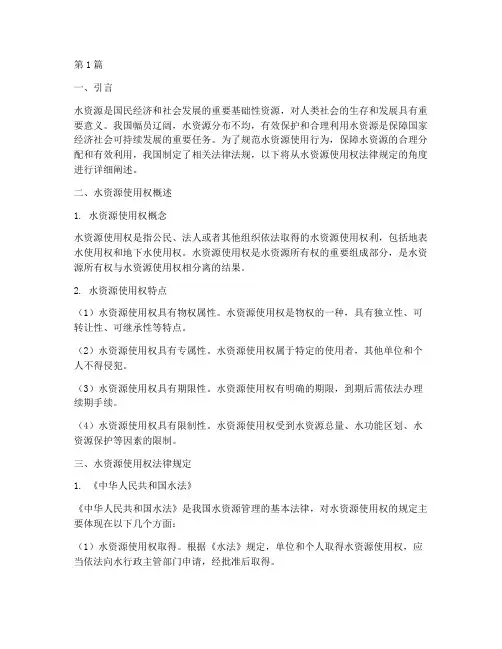 第1篇

一、引言

水资源是国民经济和社会发展的重要基础性资源，对人类社会的生存和发展具有重要意义。我国幅员辽阔，水资源分布不均，有效保护和合理利用水资源是保障国家经济社会可持续发展的重要任务。为了规范水资源使用行为，保障水资源的合理分配和有效利用，我国制定了相关法律法规，以下将从水资源使用权法律规定的角度进行详细阐述。

二、水资源使用权概述

1. 水资源使用权概念

水资源使用权是指公民、法人或者其他组织依法取得的水资源使用权利，包括地表水使用权和地下水使用权。水资源使用权是水资源所有权的重要组成部分，是水资源所有权与水资源使用权相分离的结果。

2. 水资源使用权特点

（1）水资源使用权具有物权属性。水资源使用权是物权的一种，具有独立性、可转让性、可继承性等特点。

（2）水资源使用权具有专属性。水资源使用权属于特定的使用者，其他单位和个人不得侵犯。

（3）水资源使用权具有期限性。水资源使用权有明确的期限，到期后需依法办理续期手续。

（4）水资源使用权具有限制性。水资源使用权受到水资源总量、水功能区划、水资源保护等因素的限制。

三、水资源使用权法律规定

1. 《中华人民共和国水法》

《中华人民共和国水法》是我国水资源管理的基本法律，对水资源使用权的规定主要体现在以下几个方面：

（1）水资源使用权取得。根据《水法》规定，单位和个人取得水资源使用权，应当依法向水行政主管部门申请，经批准后取得。